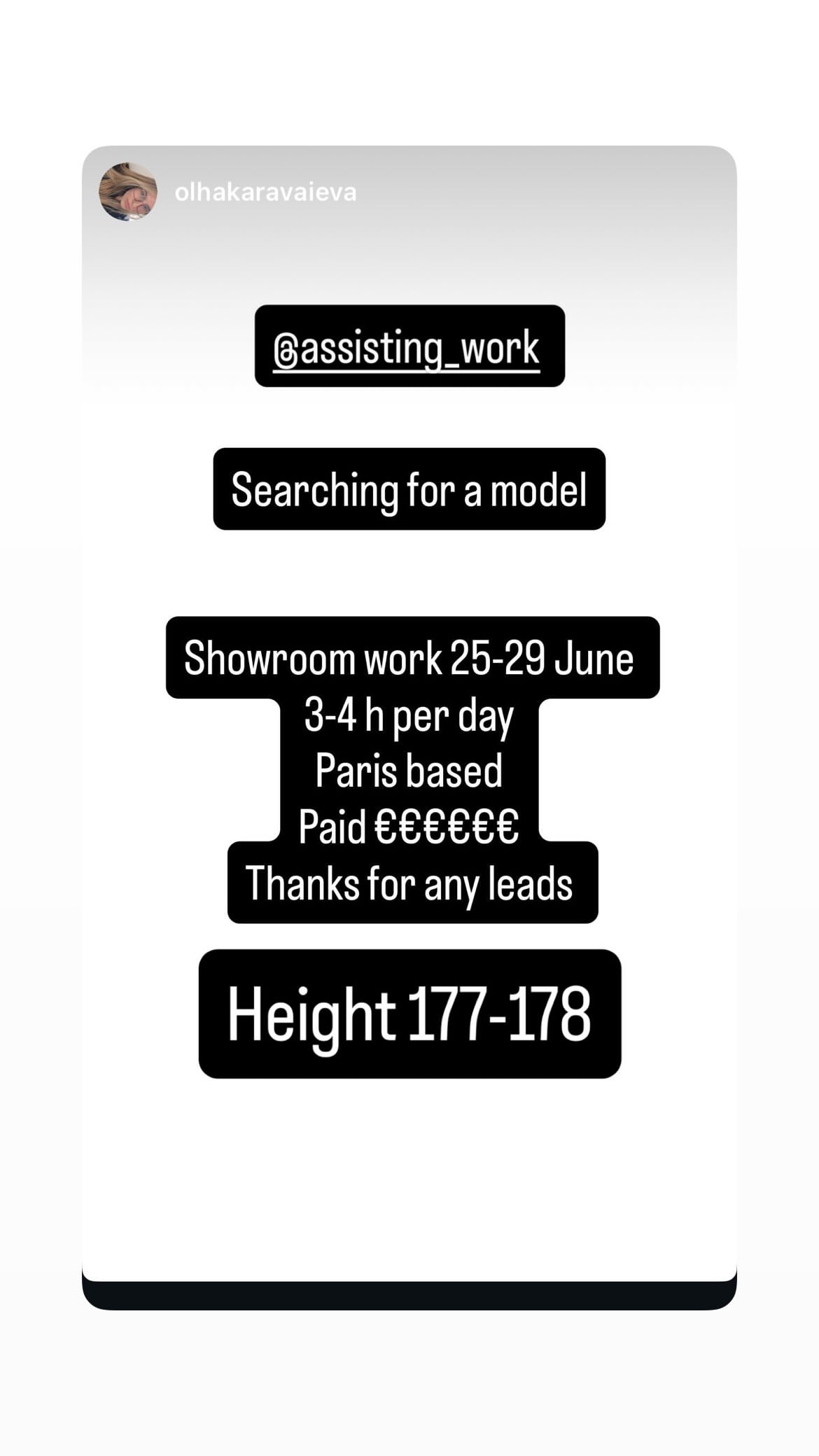 olhakaravaieva

@assisting_work

Searching for a model

Showroom work 25-29 June
3-4 h per day
Paris based
Paid €€€€€€
Thanks for any leads

Height 177-178